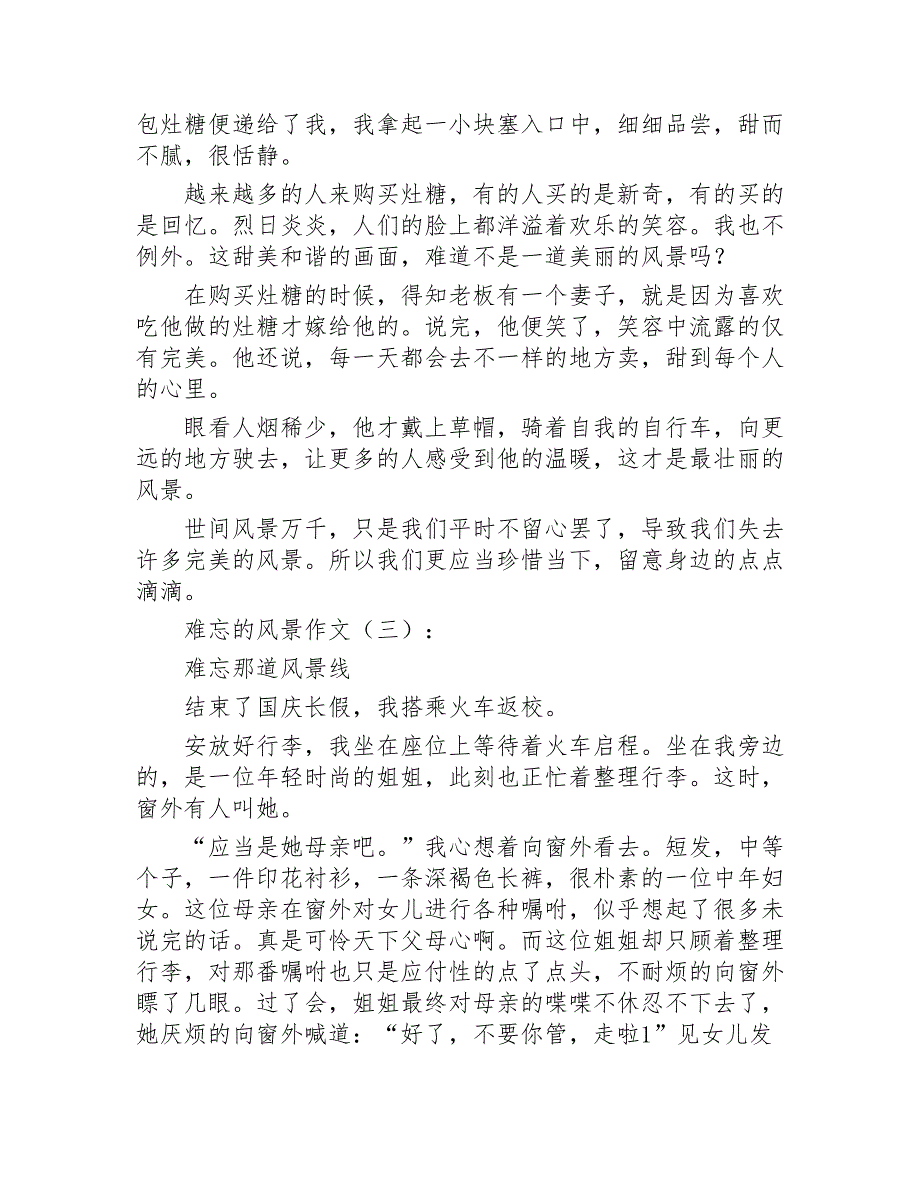 包灶糖便递给了我，我拿起一小块塞入口中，细细品尝，甜而不腻，很恬静。

越来越多的人来购买灶糖，有的人买的是新奇，有的买的是回忆。烈日炎炎，人们的脸上都洋溢着欢乐的笑容。我也不例外。这甜美和谐的画面，难道不是一道美丽的风景吗？

在购买灶糖的时候，得知老板有一个妻子，就是因为喜欢吃他做的灶糖才嫁给他的。说完，他便笑了，笑容中流露的仅有完美。他还说，每一天都会去不一样的地方卖，甜到每个人的心里。

眼看人烟稀少，他才戴上草帽，骑着自我的自行车，向更远的地方驶去，让更多的人感受到他的温暖，这才是最壮丽的风景。

世间风景万千，只是我们平时不留心罢了，导致我们失去许多完美的风景。所以我们更应当珍惜当下，留意身边的点点滴滴。

难忘的风景作文（三）：

难忘那道风景线

结束了国庆长假，我搭乘火车返校。

安放好行李，我坐在座位上等待着火车启程。坐在我旁边的，是一位年轻时尚的姐姐，此刻也正忙着整理行李。这时，窗外有人叫她。

“应当是她母亲吧。”我心想着向窗外看去。短发，中等个子，一件印花衬衫，一条深褐色长裤，很朴素的一位中年妇女。这位母亲在窗外对女儿进行各种嘱咐，似乎想起了很多未说完的话。真是可怜天下父母心啊。而这位姐姐却只顾着整理行李，对那番嘱咐也只是应付性的点了点头，不耐烦的向窗外瞟了几眼。过了会，姐姐最终对母亲的喋喋不休忍不下去了，她厌烦的向窗外喊道：“好了，不要你管，走啦1”见女儿发